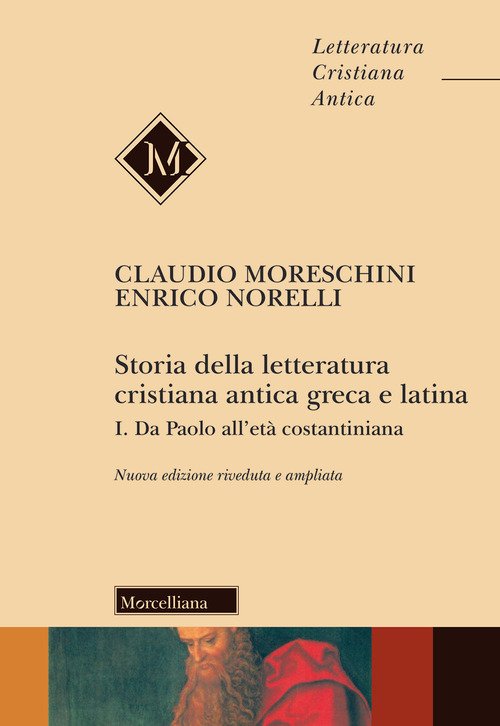 Letteratura
Cristiana
Antica

M

CLAUDIO MORESCHINI
ENRICO NORELLI

Storia della letteratura cristiana antica greca e latina

I. Da Paolo all'età costantiniana

Nuova edizione riveduta e ampliata

Morcelliana